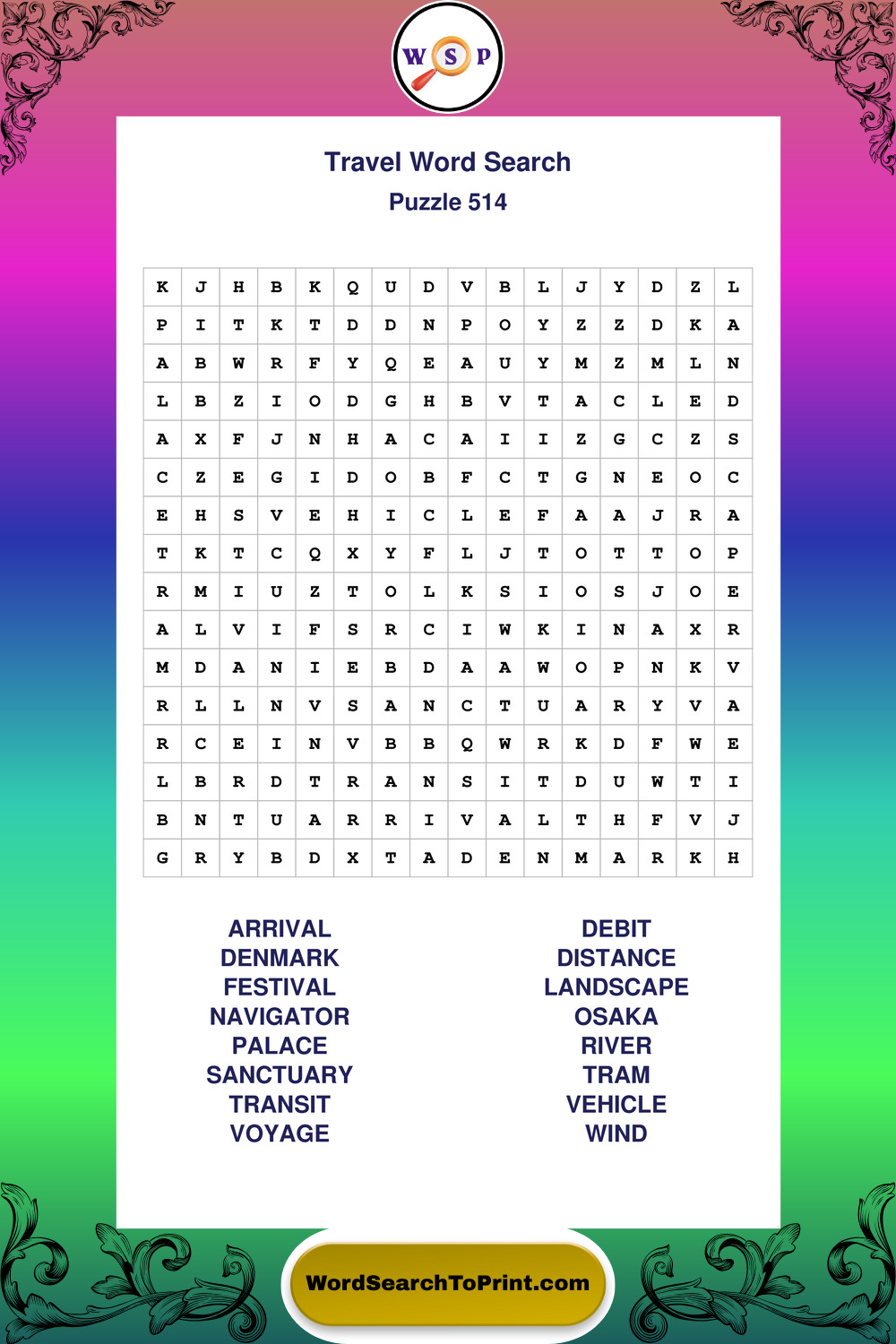 W S P

Travel Word Search

Puzzle 514

| K | J | H | B | K | Q | U | D | V | B | L | J | Y | D | Z | L |
|---|---|---|---|---|---|---|---|---|---|---|---|---|---|---|---|
| P | I | T | K | T | D | D | N | P | O | Y | Z | Z | D | K | A |
| A | B | W | R | F | Y | Q | E | A | U | Y | M | Z | M | L | N |
| L | B | Z | I | O | D | G | H | B | V | T | A | C | L | E | D |
| A | X | F | J | N | H | A | C | A | I | I | Z | G | C | Z | S |
| C | Z | E | G | I | D | O | B | F | C | T | G | N | E | O | C |
| E | H | S | V | E | H | I | C | L | E | F | A | A | J | R | A |
| T | K | T | C | Q | X | Y | F | L | J | T | O | T | T | O | P |
| R | M | I | U | Z | T | O | L | K | S | I | O | S | J | O | E |
| A | L | V | I | F | S | R | C | I | W | K | I | N | A | X | R |
| M | D | A | N | I | E | B | D | A | A | W | O | P | N | K | V |
| R | L | L | N | V | S | A | N | C | T | U | A | R | Y | V | A |
| R | C | E | I | N | V | B | B | Q | W | R | K | D | F | W | E |
| L | B | R | D | T | R | A | N | S | I | T | D | U | W | T | I |
| B | N | T | U | A | R | R | I | V | A | L | T | H | F | V | J |
| G | R | Y | B | D | X | T | A | D | E | N | M | A | R | K | H |

ARRIVAL
DENMARK
FESTIVAL
NAVIGATOR
PALACE
SANCTUARY
TRANSIT
VOYAGE

DEBIT
DISTANCE
LANDSCAPE
OSAKA
RIVER
TRAM
VEHICLE
WIND

WordSearchToPrint.com